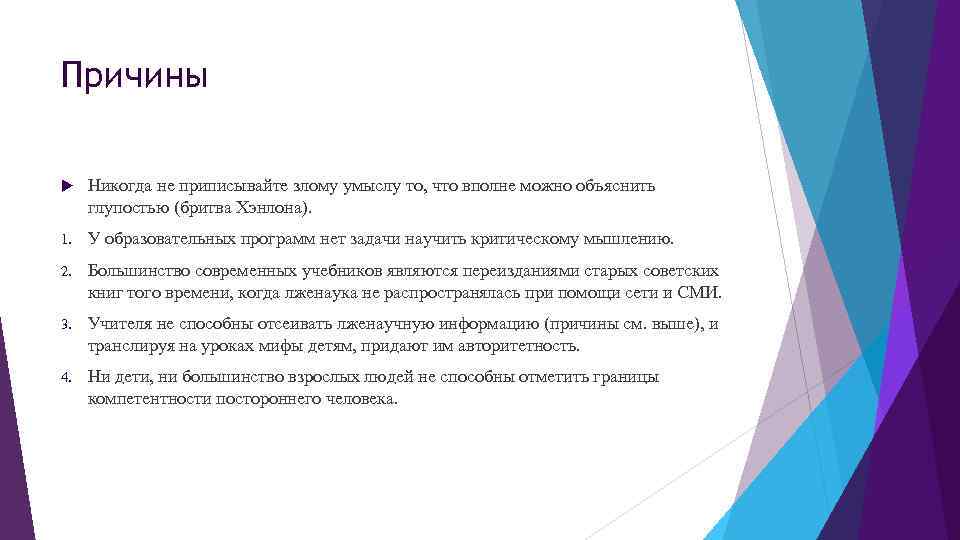 Причины

Никогда не приписывайте злому умыслу то, что вполне можно объяснить глупостью (бритва Хэнлона).

1. У образовательных программ нет задачи научить критическому мышлению.

2. Большинство современных учебников являются переизданиями старых советских книг того времени, когда лженаука не распространялась при помощи сети и СМИ.

3. Учителя не способны отсеивать лженаучную информацию (причины см. выше), и транслируя на уроках мифы детям, придают им авторитетность.

4. Ни дети, ни большинство взрослых людей не способны отметить границы компетентности постороннего человека.